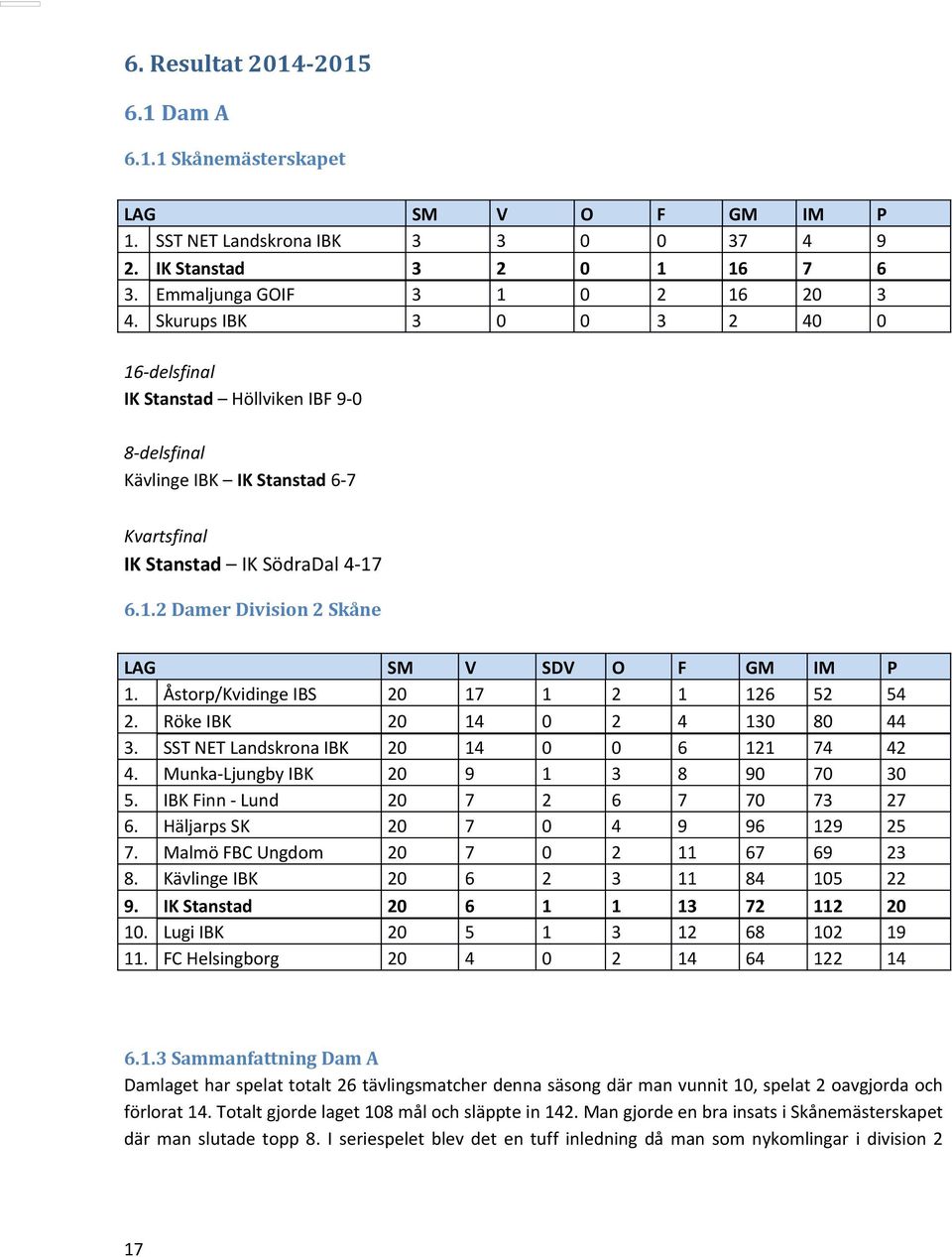 6. Resultat 2014-2015

6.1 Dam A

6.1.1 Skånemästerskapet

| LAG | | SM | V | O | F | GM | IM | P |
|---|---|---|---|---|---|---|---|---|
| 1. | SST NET Landskrona IBK | 3 | 3 | 0 | 0 | 37 | 4 | 9 |
| 2. | IK Stanstad | 3 | 2 | 0 | 1 | 16 | 7 | 6 |
| 3. | Emmaljunga GOIF | 3 | 1 | 0 | 2 | 16 | 20 | 3 |
| 4. | Skurups IBK | 3 | 0 | 0 | 3 | 2 | 40 | 0 |

16-delsfinal
IK Stanstad – Höllviken IBF 9-0

8-delsfinal
Kävlinge IBK – IK Stanstad 6-7

Kvartsfinal
IK Stanstad – IK SödraDal 4-17

6.1.2 Damer Division 2 Skåne

| LAG | | SM | V | SDV | O | F | GM | IM | P |
|---|---|---|---|---|---|---|---|---|---|
| 1. | Åstorp/Kvidinge IBS | 20 | 17 | 1 | 2 | 1 | 126 | 52 | 54 |
| 2. | Röke IBK | 20 | 14 | 0 | 2 | 4 | 130 | 80 | 44 |
| 3. | SST NET Landskrona IBK | 20 | 14 | 0 | 0 | 6 | 121 | 74 | 42 |
| 4. | Munka-Ljungby IBK | 20 | 9 | 1 | 3 | 8 | 90 | 70 | 30 |
| 5. | IBK Finn - Lund | 20 | 7 | 2 | 6 | 7 | 70 | 73 | 27 |
| 6. | Häljarps SK | 20 | 7 | 0 | 4 | 9 | 96 | 129 | 25 |
| 7. | Malmö FBC Ungdom | 20 | 7 | 0 | 2 | 11 | 67 | 69 | 23 |
| 8. | Kävlinge IBK | 20 | 6 | 2 | 3 | 11 | 84 | 105 | 22 |
| 9. | IK Stanstad | 20 | 6 | 1 | 1 | 13 | 72 | 112 | 20 |
| 10. | Lugi IBK | 20 | 5 | 1 | 3 | 12 | 68 | 102 | 19 |
| 11. | FC Helsingborg | 20 | 4 | 0 | 2 | 14 | 64 | 122 | 14 |

6.1.3 Sammanfattning Dam A
Damlaget har spelat totalt 26 tävlingsmatcher denna säsong där man vunnit 10, spelat 2 oavgjorda och förlorat 14. Totalt gjorde laget 108 mål och släppte in 142. Man gjorde en bra insats i Skånemästerskapet där man slutade topp 8. I seriespelet blev det en tuff inledning då man som nykomlingar i division 2

17